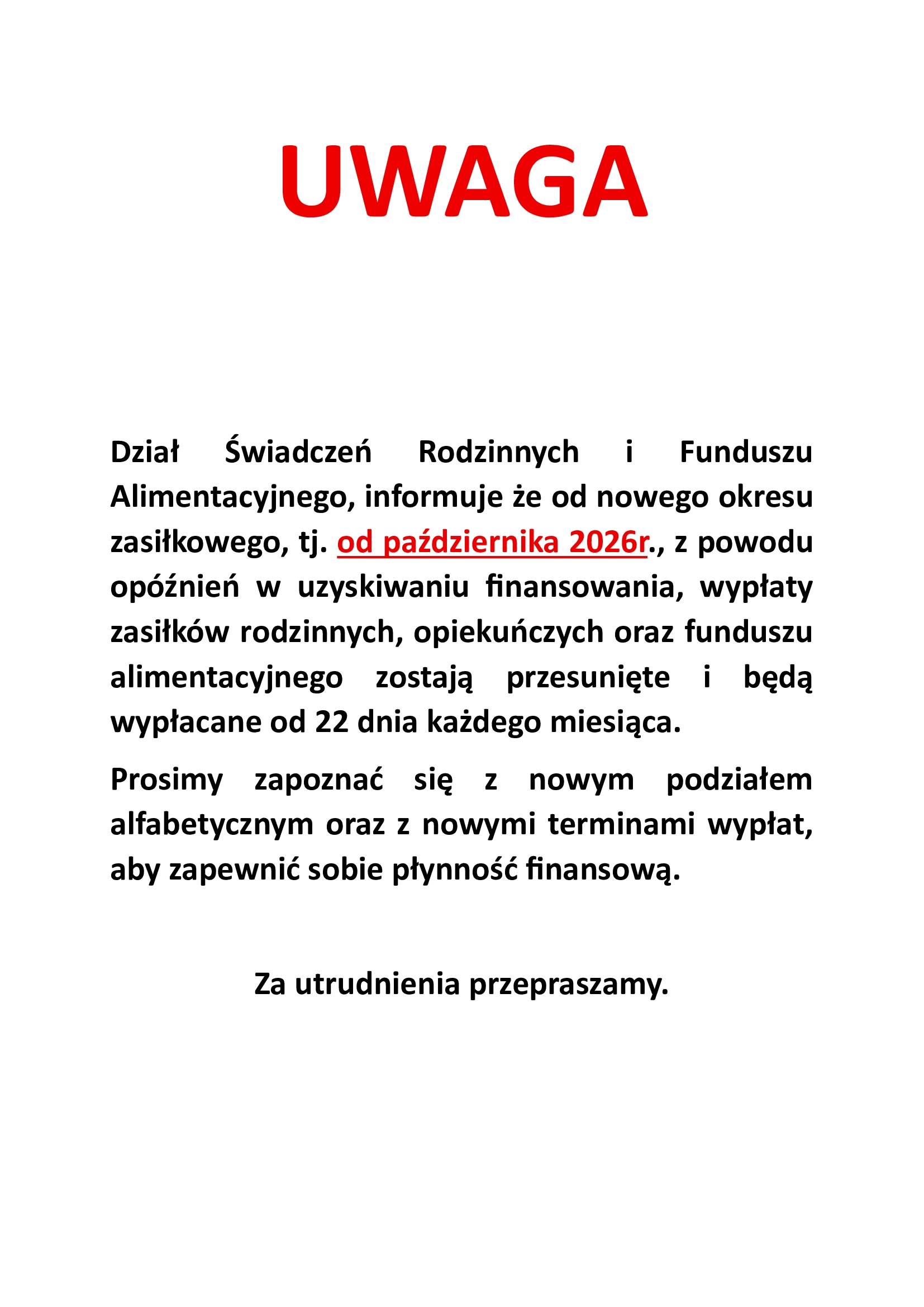 UWAGA

Dział Świadczeń Rodzinnych i Funduszu Alimentacyjnego, informuje że od nowego okresu zasiłkowego, tj. od października 2026r., z powodu opóźnień w uzyskiwaniu finansowania, wypłaty zasiłków rodzinnych, opiekuńczych oraz funduszu alimentacyjnego zostają przesunięte i będą wypłacane od 22 dnia każdego miesiąca.

Prosimy zapoznać się z nowym podziałem alfabetycznym oraz z nowymi terminami wypłat, aby zapewnić sobie płynność finansową.

Za utrudnienia przepraszamy.